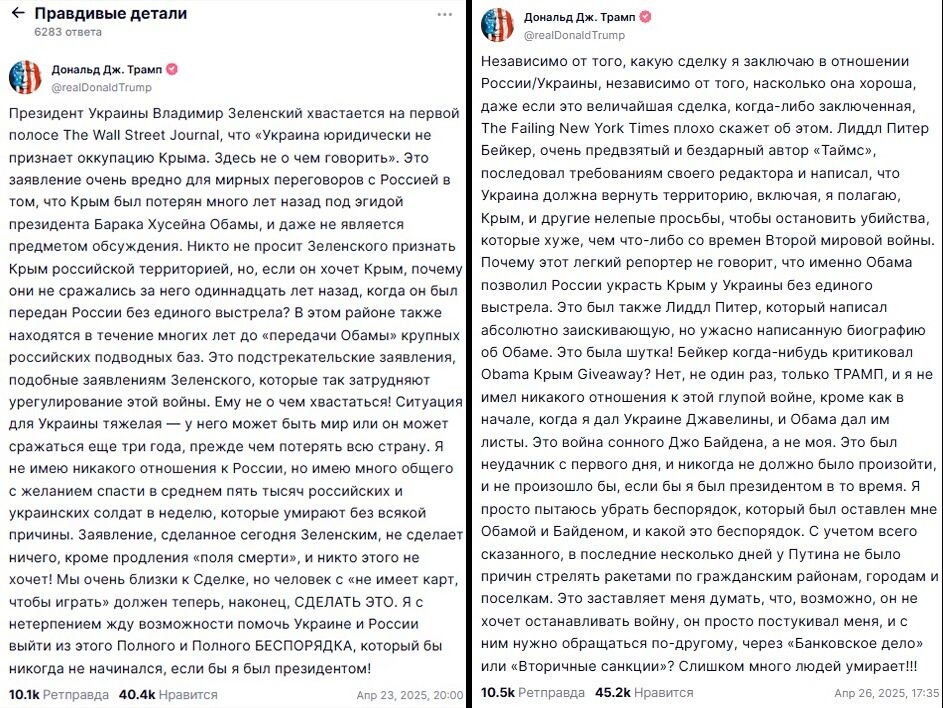 Правдивые детали
6283 ответа

Дональд Дж. Трамп
@realDonaldTrump

Президент Украины Владимир Зеленский хвастается на первой полосе The Wall Street Journal, что «Украина юридически не признает оккупацию Крыма. Здесь не о чем говорить». Это заявление очень вредно для мирных переговоров с Россией в том, что Крым был потерян много лет назад под эгидой президента Барака Хусейна Обамы, и даже не является предметом обсуждения. Никто не просит Зеленского признать Крым российской территорией, но, если он хочет Крым, почему они не сражались за него одиннадцать лет назад, когда он был передан России без единого выстрела? В этом районе также находятся в течение многих лет до «передачи Обамы» крупных российских подводных баз. Это подстрекательские заявления, подобные заявлениям Зеленского, которые так затрудняют урегулирование этой войны. Ему не о чем хвастаться! Ситуация для Украины тяжелая — у него может быть мир или он может сражаться еще три года, прежде чем потерять всю страну. Я не имею никакого отношения к России, но имею много общего с желанием спасти в среднем пять тысяч российских и украинских солдат в неделю, которые умирают без всякой причины. Заявление, сделанное сегодня Зеленским, не сделает ничего, кроме продления «поля смерти», и никто этого не хочет! Мы очень близки к Сделке, но человек с «не имеет карт, чтобы играть» должен теперь, наконец, СДЕЛАТЬ ЭТО. Я с нетерпением жду возможности помочь Украине и России выйти из этого Полного и Полного БЕСПОРЯДКА, который бы никогда не начинался, если бы я был президентом!

10.1k Ретправда 40.4k Нравится Апр 23, 2025, 20:00

Дональд Дж. Трамп
@realDonaldTrump

Независимо от того, какую сделку я заключаю в отношении России/Украины, независимо от того, насколько она хороша, даже если это величайшая сделка, когда-либо заключенная, The Failing New York Times плохо скажет об этом. Лиддл Питер Бейкер, очень предвзятый и бездарный автор «Таймс», последовал требованиям своего редактора и написал, что Украина должна вернуть территорию, включая, я полагаю, Крым, и другие нелепые просьбы, чтобы остановить убийства, которые хуже, чем что-либо со времен Второй мировой войны. Почему этот легкий репортер не говорит, что именно Обама позволил России украсть Крым у Украины без единого выстрела. Это был также Лиддл Питер, который написал абсолютно заискивающую, но ужасно написанную биографию об Обаме. Это была шутка! Бейкер когда-нибудь критиковал Obama Крым Giveaway? Нет, не один раз, только ТРАМП, и я не имел никакого отношения к этой глупой войне, кроме как в начале, когда я дал Украине Джавелины, и Обама дал им листы. Это война сонного Джо Байдена, а не моя. Это был неудачник с первого дня, и никогда не должно было произойти, и не произошло бы, если бы я был президентом в то время. Я просто пытаюсь убрать беспорядок, который был оставлен мне Обамой и Байденом, и какой это беспорядок. С учетом всего сказанного, в последние несколько дней у Путина не было причин стрелять ракетами по гражданским районам, городам и поселкам. Это заставляет меня думать, что, возможно, он не хочет останавливать войну, он просто постукивал меня, и с ним нужно обращаться по-другому, через «Банковское дело» или «Вторичные санкции»? Слишком много людей умирает!!!

10.5k Ретправда 45.2k Нравится Апр 26, 2025, 17:35